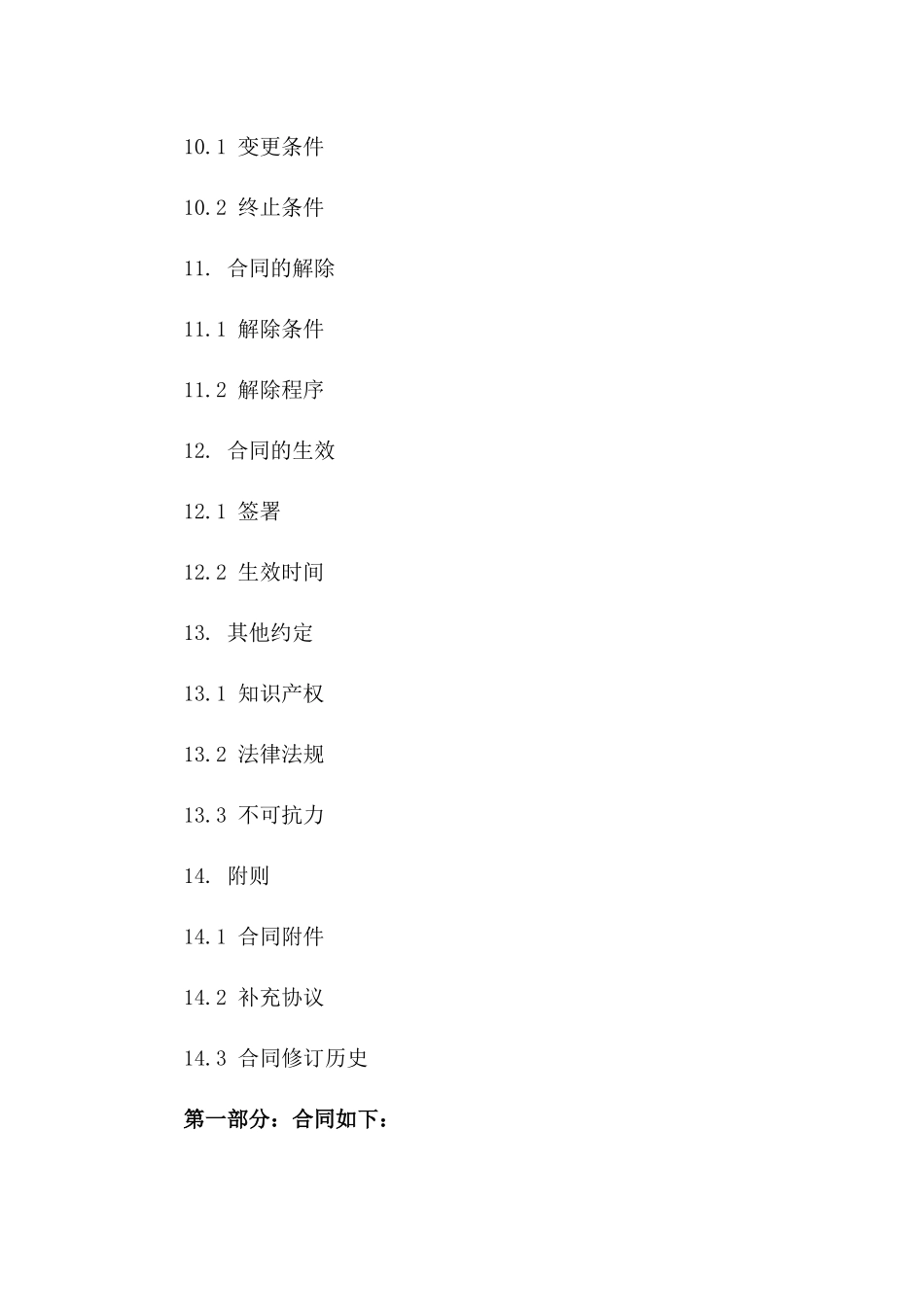 10.1 变更条件

10.2 终止条件

11. 合同的解除

11.1 解除条件

11.2 解除程序

12. 合同的生效

12.1 签署

12.2 生效时间

13. 其他约定

13.1 知识产权

13.2 法律法规

13.3 不可抗力

14. 附则

14.1 合同附件

14.2 补充协议

14.3 合同修订历史

第一部分：合同如下：